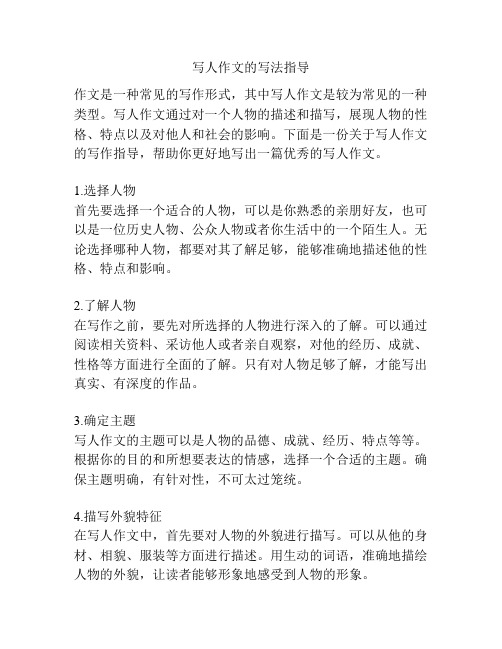 写人作文的写法指导

作文是一种常见的写作形式，其中写人作文是较为常见的一种类型。写人作文通过对一个人物的描述和描写，展现人物的性格、特点以及对他人和社会的影响。下面是一份关于写人作文的写作指导，帮助你更好地写出一篇优秀的写人作文。

1.选择人物
首先要选择一个适合的人物，可以是你熟悉的亲朋好友，也可以是一位历史人物、公众人物或者你生活中的一个陌生人。无论选择哪种人物，都要对其了解足够，能够准确地描述他的性格、特点和影响。

2.了解人物
在写作之前，要先对所选择的人物进行深入的了解。可以通过阅读相关资料、采访他人或者亲自观察，对他的经历、成就、性格等方面进行全面的了解。只有对人物足够了解，才能写出真实、有深度的作品。

3.确定主题
写人作文的主题可以是人物的品德、成就、经历、特点等等。根据你的目的和所想要表达的情感，选择一个合适的主题。确保主题明确，有针对性，不可太过笼统。

4.描写外貌特征
在写人作文中，首先要对人物的外貌进行描写。可以从他的身材、相貌、服装等方面进行描述。用生动的词语，准确地描绘人物的外貌，让读者能够形象地感受到人物的形象。